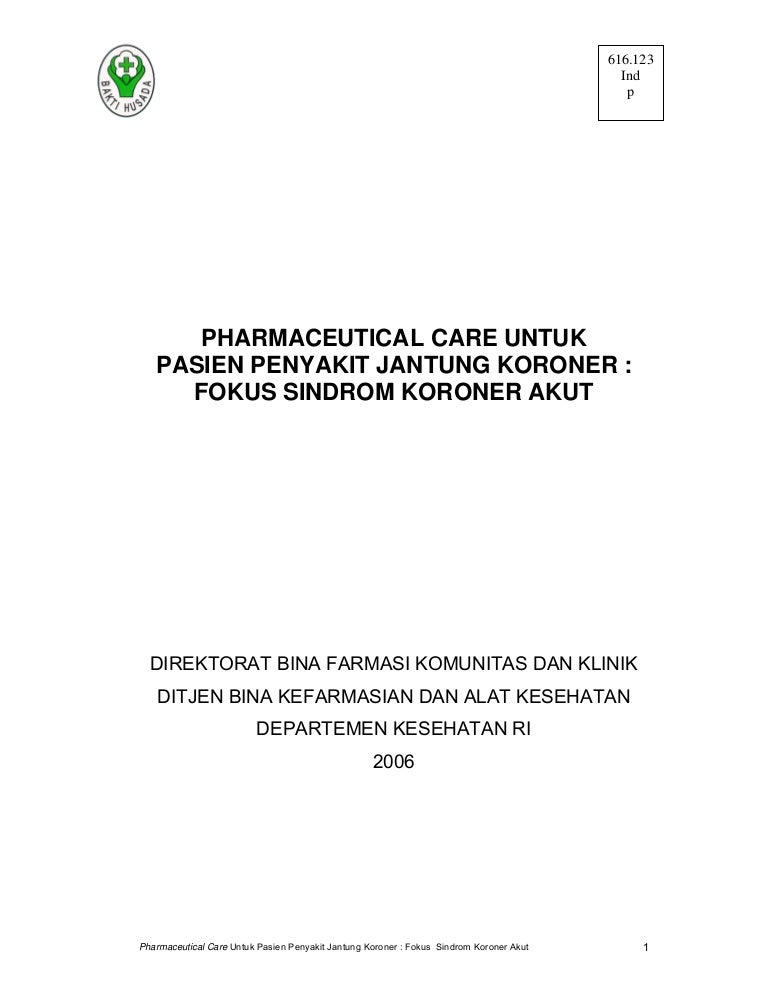 BAKTI HUSADA

616.123
Ind
p

PHARMACEUTICAL CARE UNTUK
PASIEN PENYAKIT JANTUNG KORONER :
FOKUS SINDROM KORONER AKUT

DIREKTORAT BINA FARMASI KOMUNITAS DAN KLINIK
DITJEN BINA KEFARMASIAN DAN ALAT KESEHATAN
DEPARTEMEN KESEHATAN RI
2006

Pharmaceutical Care Untuk Pasien Penyakit Jantung Koroner : Fokus Sindrom Koroner Akut 1